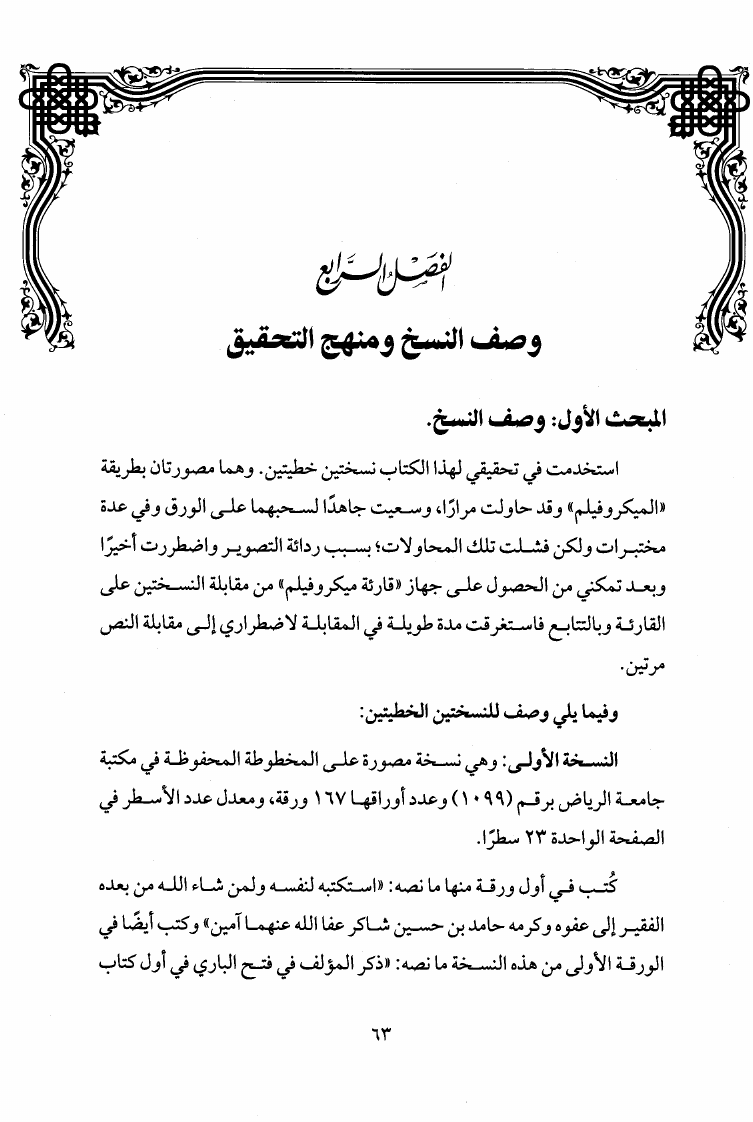 الفصل الرابع

وصف النسخ ومنهج التحقيق

المبحث الأول: وصف النسخ.

استخدمت في تحقيقي لهذا الكتاب نسختين خطيتين. وهما مصورتان بطريقة «الميكروفيلم» وقد حاولت مرارًا، وسعيت جاهدًا لسحبهما على الورق وفي عدة مختبرات ولكن فشلت تلك المحاولات؛ بسبب رداءة التصوير واضطررت أخيرًا وبعد تمكني من الحصول على جهاز «قارئة ميكروفيلم» من مقابلة النسختين على القارئة وبالتتابع فاستغرقت مدة طويلة في المقابلة لاضطراري إلى مقابلة النص مرتين.

وفيما يلي وصف للنسختين الخطيتين:

النسخة الأولى: وهي نسخة مصورة على المخطوطة المحفوظة في مكتبة جامعة الرياض برقم (١٠٩٩) وعدد أوراقها ١٦٧ ورقة، ومعدل عدد الأسطر في الصفحة الواحدة ٢٣ سطرًا.

كُتب في أول ورقة منها ما نصه: «استكتبه لنفسه ولمن شاء الله من بعده الفقير إلى عفوه وكرمه حامد بن حسين شاكر عفا الله عنهما آمين» وكتب أيضًا في الورقة الأولى من هذه النسخة ما نصه: «ذكر المؤلف في فتح الباري في أول كتاب

٦٣